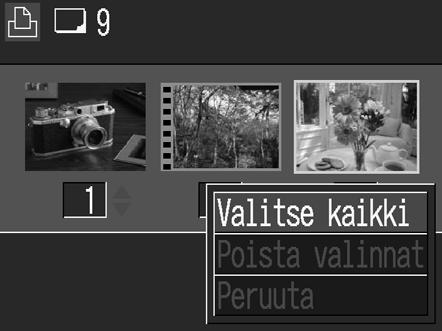 9

1

Valitse kaikki
Poista valinnat
Peruuta